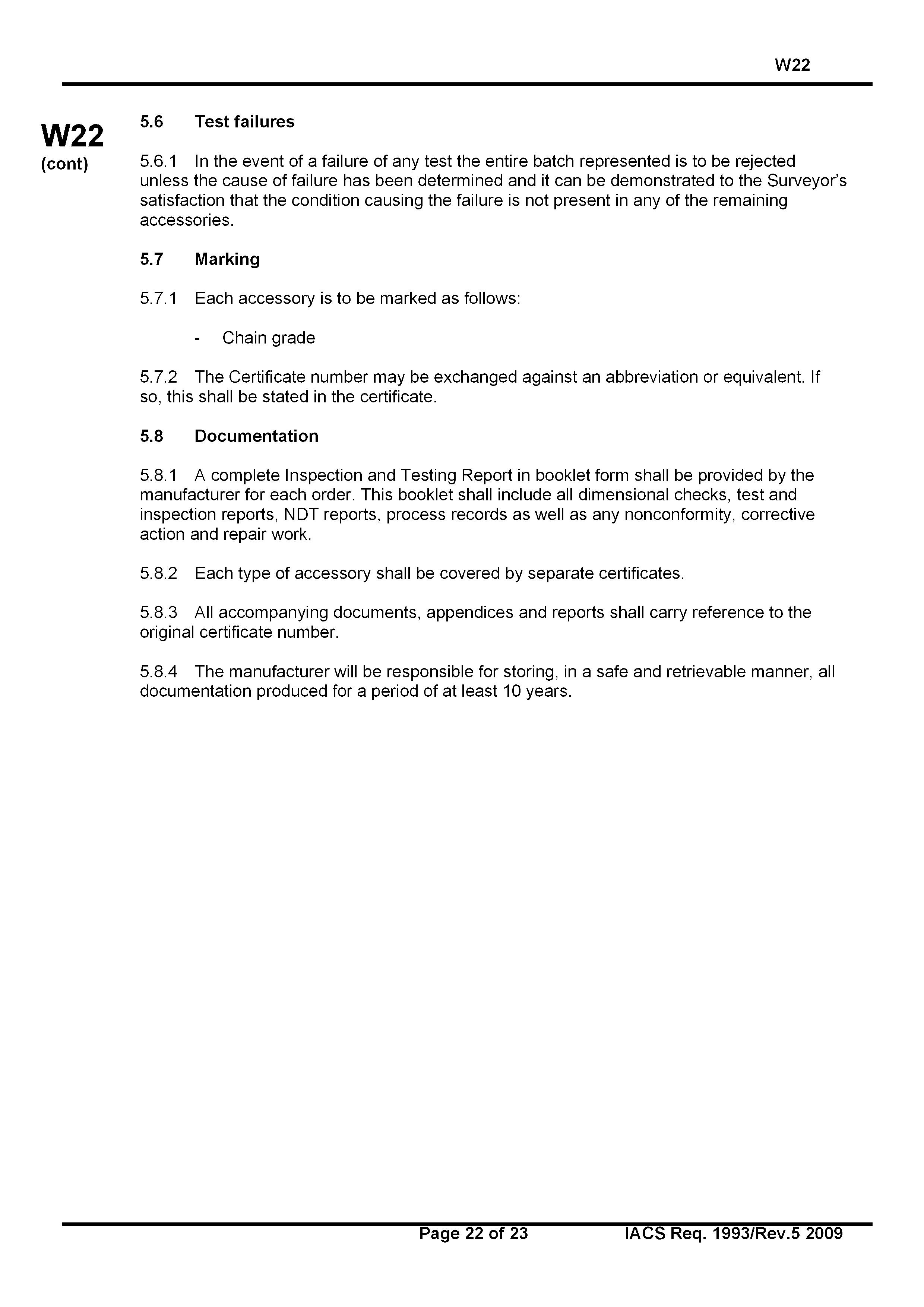 W22

W22
(cont)

5.6 Test failures

5.6.1 In the event of a failure of any test the entire batch represented is to be rejected unless the cause of failure has been determined and it can be demonstrated to the Surveyor's satisfaction that the condition causing the failure is not present in any of the remaining accessories.

5.7 Marking

5.7.1 Each accessory is to be marked as follows:

- Chain grade

5.7.2 The Certificate number may be exchanged against an abbreviation or equivalent. If so, this shall be stated in the certificate.

5.8 Documentation

5.8.1 A complete Inspection and Testing Report in booklet form shall be provided by the manufacturer for each order. This booklet shall include all dimensional checks, test and inspection reports, NDT reports, process records as well as any nonconformity, corrective action and repair work.

5.8.2 Each type of accessory shall be covered by separate certificates.

5.8.3 All accompanying documents, appendices and reports shall carry reference to the original certificate number.

5.8.4 The manufacturer will be responsible for storing, in a safe and retrievable manner, all documentation produced for a period of at least 10 years.

Page 22 of 23 IACS Req. 1993/Rev.5 2009